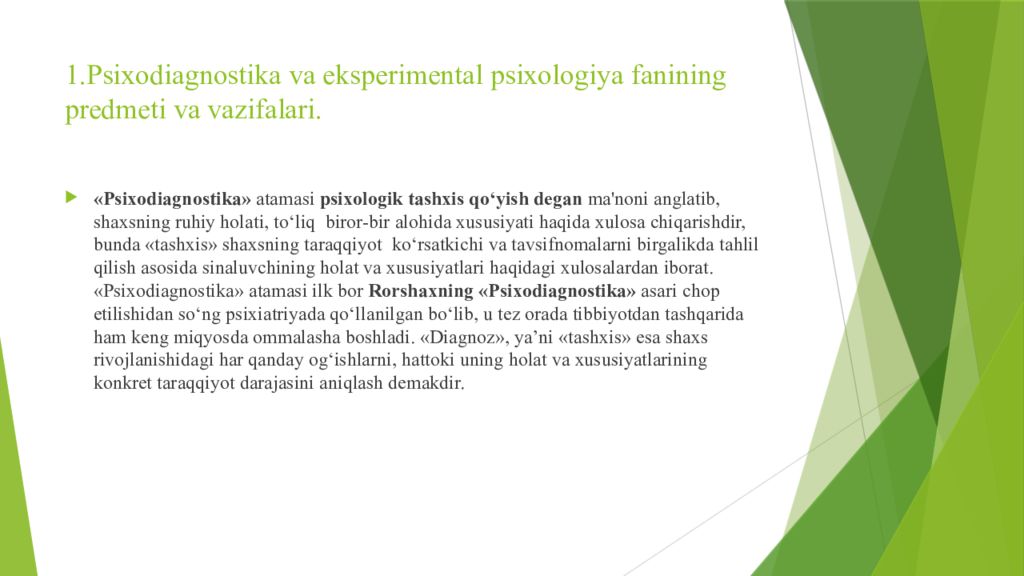 1.Psixodiagnostika va eksperimental psixologiya fanining predmeti va vazifalari.

«Psixodiagnostika» atamasi psixologik tashxis qo‘yish degan ma'noni anglatib, shaxsning ruhiy holati, to‘liq biror-bir alohida xususiyati haqida xulosa chiqarishdir, bunda «tashxis» shaxsning taraqqiyot ko‘rsatkichi va tavsifnomalarni birgalikda tahlil qilish asosida sinaluvchining holat va xususiyatlari haqidagi xulosalardan iborat. «Psixodiagnostika» atamasi ilk bor Rorshaxning «Psixodiagnostika» asari chop etilishidan so‘ng psixiatriyada qo‘llanilgan bo‘lib, u tez orada tibbiyotdan tashqarida ham keng miqyosda ommalasha boshladi. «Diagnoz», ya’ni «tashxis» esa shaxs rivojlanishidagi har qanday og‘ishlarni, hattoki uning holat va xususiyatlarining konkret taraqqiyot darajasini aniqlash demakdir.